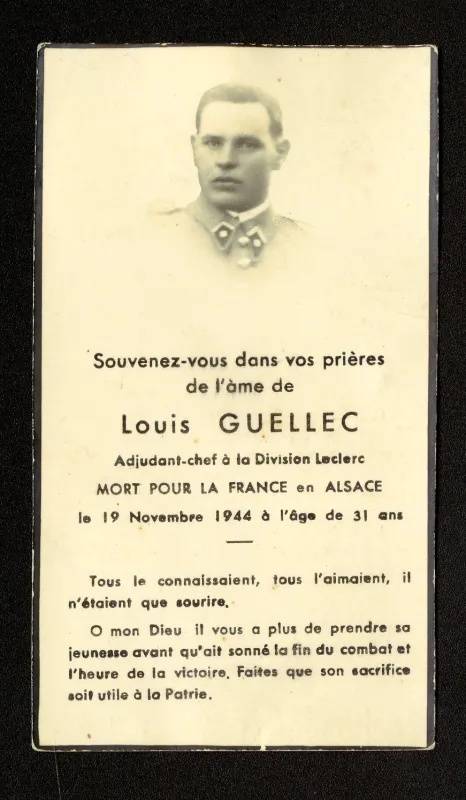 Souvenez-vous dans vos prières de l'âme de

Louis GUELLEC

Adjudant-chef à la Division Leclerc

MORT POUR LA FRANCE en ALSACE

le 19 Novembre 1944 à l'âge de 31 ans

Tous le connaissaient, tous l'aimaient, il n'étaient que sourire.

O mon Dieu il vous a plus de prendre sa jeunesse avant qu'ait sonné la fin du combat et l'heure de la victoire. Faites que son sacrifice soit utile à la Patrie.